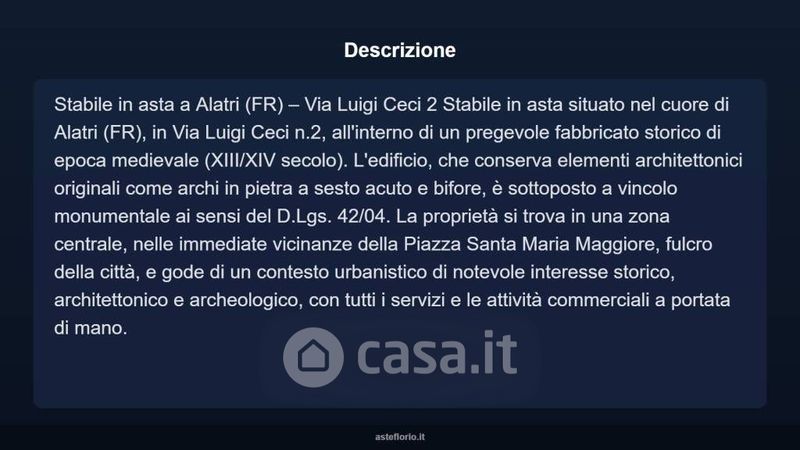 Descrizione

Stabile in asta a Alatri (FR) – Via Luigi Ceci 2 Stabile in asta situato nel cuore di Alatri (FR), in Via Luigi Ceci n.2, all'interno di un pregevole fabbricato storico di epoca medievale (XIII/XIV secolo). L'edificio, che conserva elementi architettonici originali come archi in pietra a sesto acuto e bifore, è sottoposto a vincolo monumentale ai sensi del D.Lgs. 42/04. La proprietà si trova in una zona centrale, nelle immediate vicinanze della Piazza Santa Maria Maggiore, fulcro della città, e gode di un contesto urbanistico di notevole interesse storico, architettonico e archeologico, con tutti i servizi e le attività commerciali a portata di mano.

asteflorio.it

casa.it